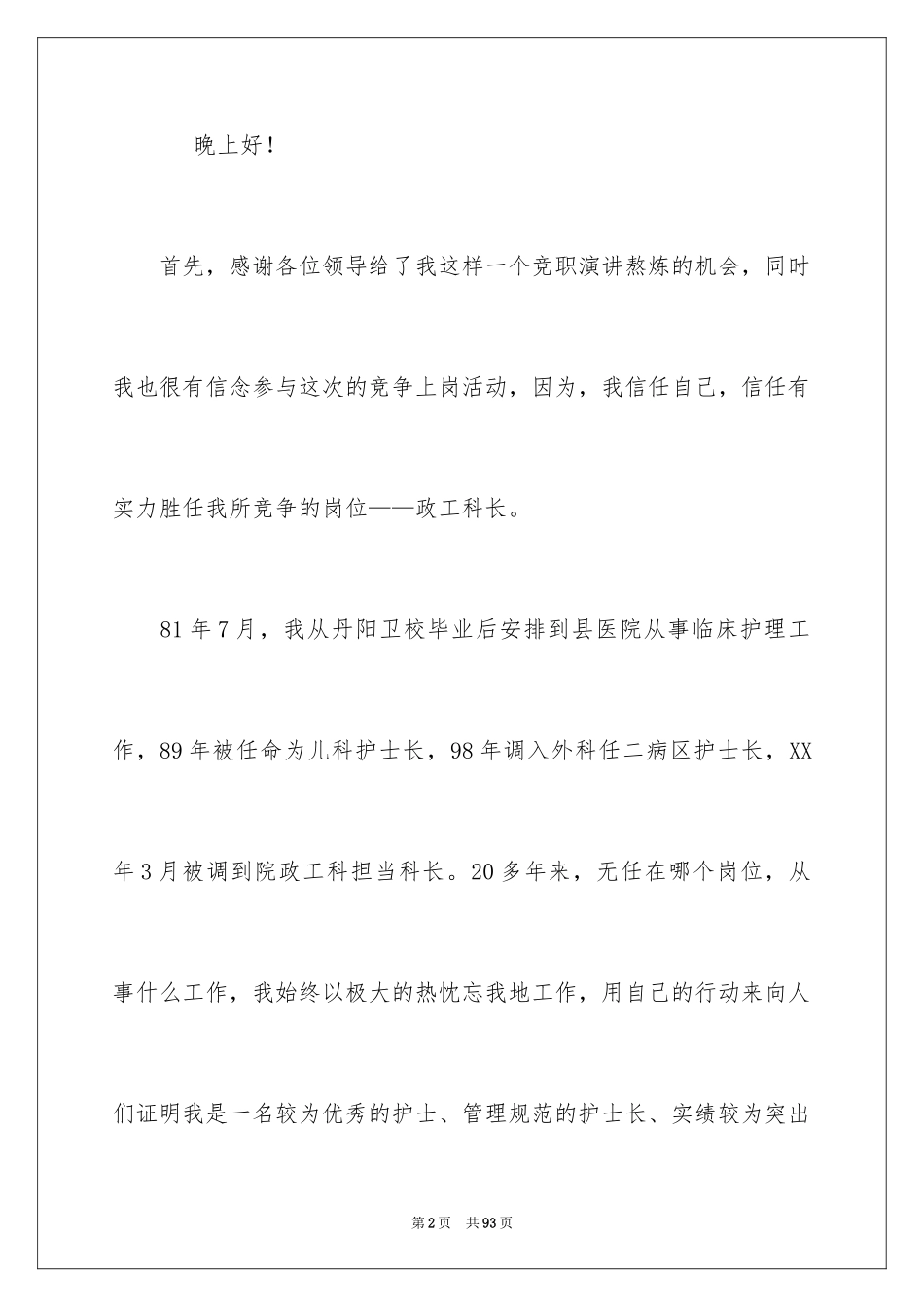 晚上好！

首先，感谢各位领导给了我这样一个竞职演讲熬炼的机会，同时我也很有信念参与这次的竞争上岗活动，因为，我信任自己，信任有实力胜任我所竞争的岗位——政工科长。

81年7月，我从丹阳卫校毕业后安排到县医院从事临床护理工作，89年被任命为儿科护士长，98年调入外科任二病区护士长，XX年3月被调到院政工科担当科长。20多年来，无任在哪个岗位，从事什么工作，我始终以极大的热忱忘我地工作，用自己的行动来向人们证明我是一名较为优秀的护士、管理规范的护士长、实绩较为突出

第2页　共93页